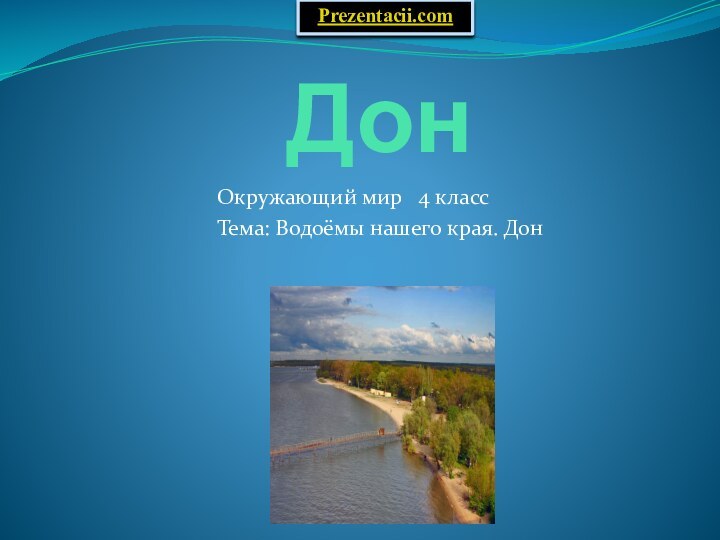 Prezentacii.com

Дон

Окружающий мир 4 класс
Тема: Водоёмы нашего края. Дон